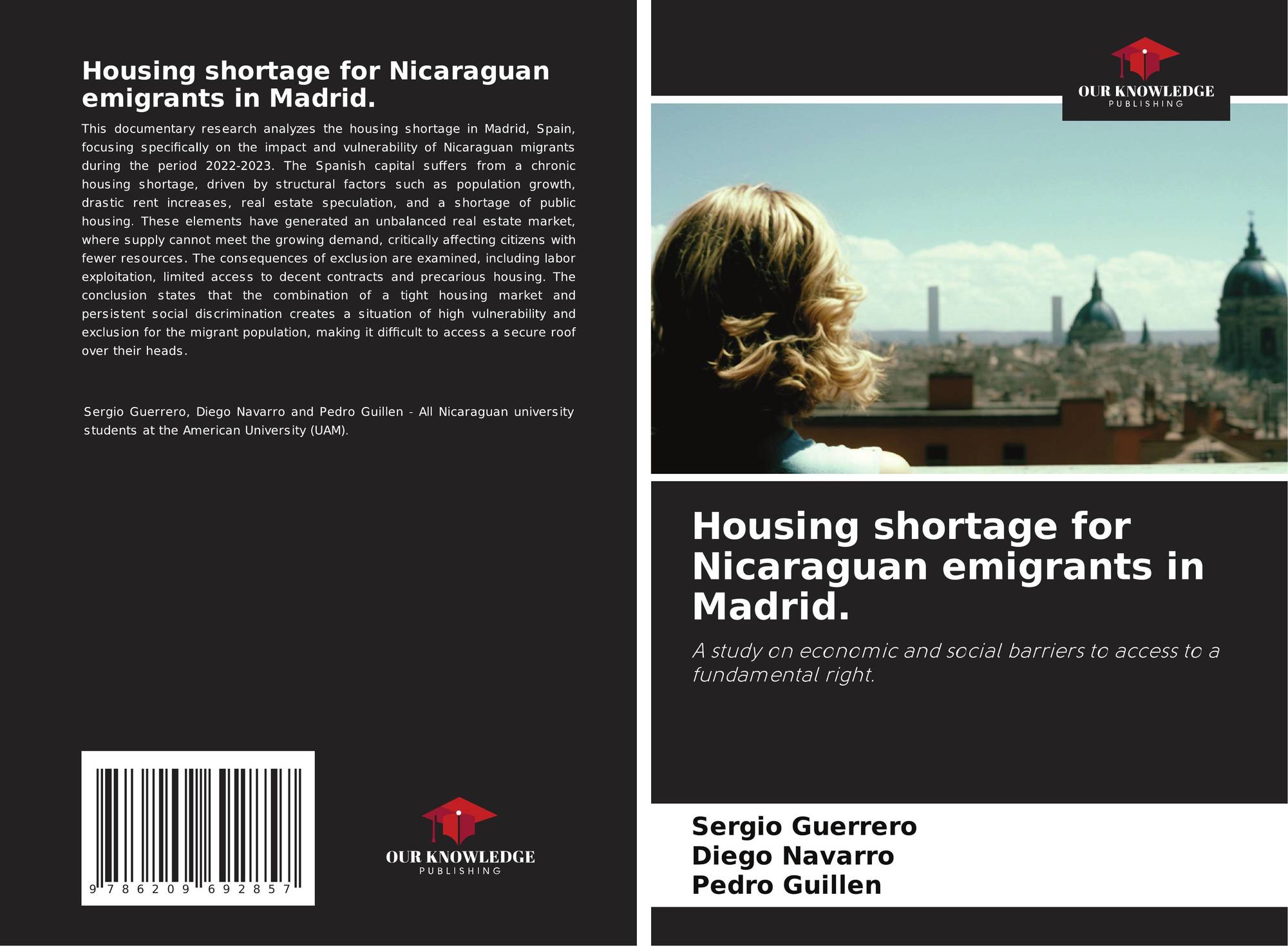 Housing shortage for Nicaraguan emigrants in Madrid.

This documentary research analyzes the housing shortage in Madrid, Spain, focusing specifically on the impact and vulnerability of Nicaraguan migrants during the period 2022-2023. The Spanish capital suffers from a chronic housing shortage, driven by structural factors such as population growth, drastic rent increases, real estate speculation, and a shortage of public housing. These elements have generated an unbalanced real estate market, where supply cannot meet the growing demand, critically affecting citizens with fewer resources. The consequences of exclusion are examined, including labor exploitation, limited access to decent contracts and precarious housing. The conclusion states that the combination of a tight housing market and persistent social discrimination creates a situation of high vulnerability and exclusion for the migrant population, making it difficult to access a secure roof over their heads.

Sergio Guerrero, Diego Navarro and Pedro Guillen - All Nicaraguan university students at the American University (UAM).

9 786209 692857

OUR KNOWLEDGE
PUBLISHING

OUR KNOWLEDGE
PUBLISHING

Housing shortage for Nicaraguan emigrants in Madrid.

A study on economic and social barriers to access to a fundamental right.

Sergio Guerrero
Diego Navarro
Pedro Guillen